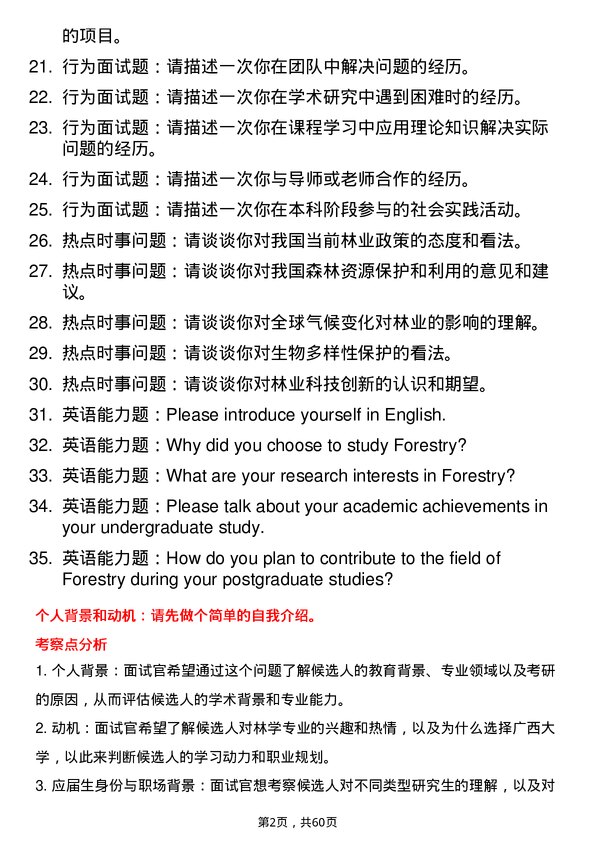 的项目。

21. 行为面试题：请描述一次你在团队中解决问题的经历。

22. 行为面试题：请描述一次你在学术研究中遇到困难时的经历。

23. 行为面试题：请描述一次你在课程学习中应用理论知识解决实际问题的经历。

24. 行为面试题：请描述一次你与导师或老师合作的经历。

25. 行为面试题：请描述一次你在本科阶段参与的社会实践活动。

26. 热点时事问题：请谈谈你对我国当前林业政策的态度和看法。

27. 热点时事问题：请谈谈你对我国森林资源保护和利用的意见和建议。

28. 热点时事问题：请谈谈你对全球气候变化对林业的影响的理解。

29. 热点时事问题：请谈谈你对生物多样性保护的看法。

30. 热点时事问题：请谈谈你对林业科技创新的认识和期望。

31. 英语能力题：Please introduce yourself in English.

32. 英语能力题：Why did you choose to study Forestry?

33. 英语能力题：What are your research interests in Forestry?

34. 英语能力题：Please talk about your academic achievements in your undergraduate study.

35. 英语能力题：How do you plan to contribute to the field of Forestry during your postgraduate studies?

个人背景和动机：请先做个简单的自我介绍。

考察点分析

1. 个人背景：面试官希望通过这个问题了解候选人的教育背景、专业领域以及考研的原因，从而评估候选人的学术背景和专业能力。

2. 动机：面试官希望了解候选人对林学专业的兴趣和热情，以及为什么选择广西大学，以此来判断候选人的学习动力和职业规划。

3. 应届生身份与职场背景：面试官想考察候选人对不同类型研究生的理解，以及对

第2页，共60页